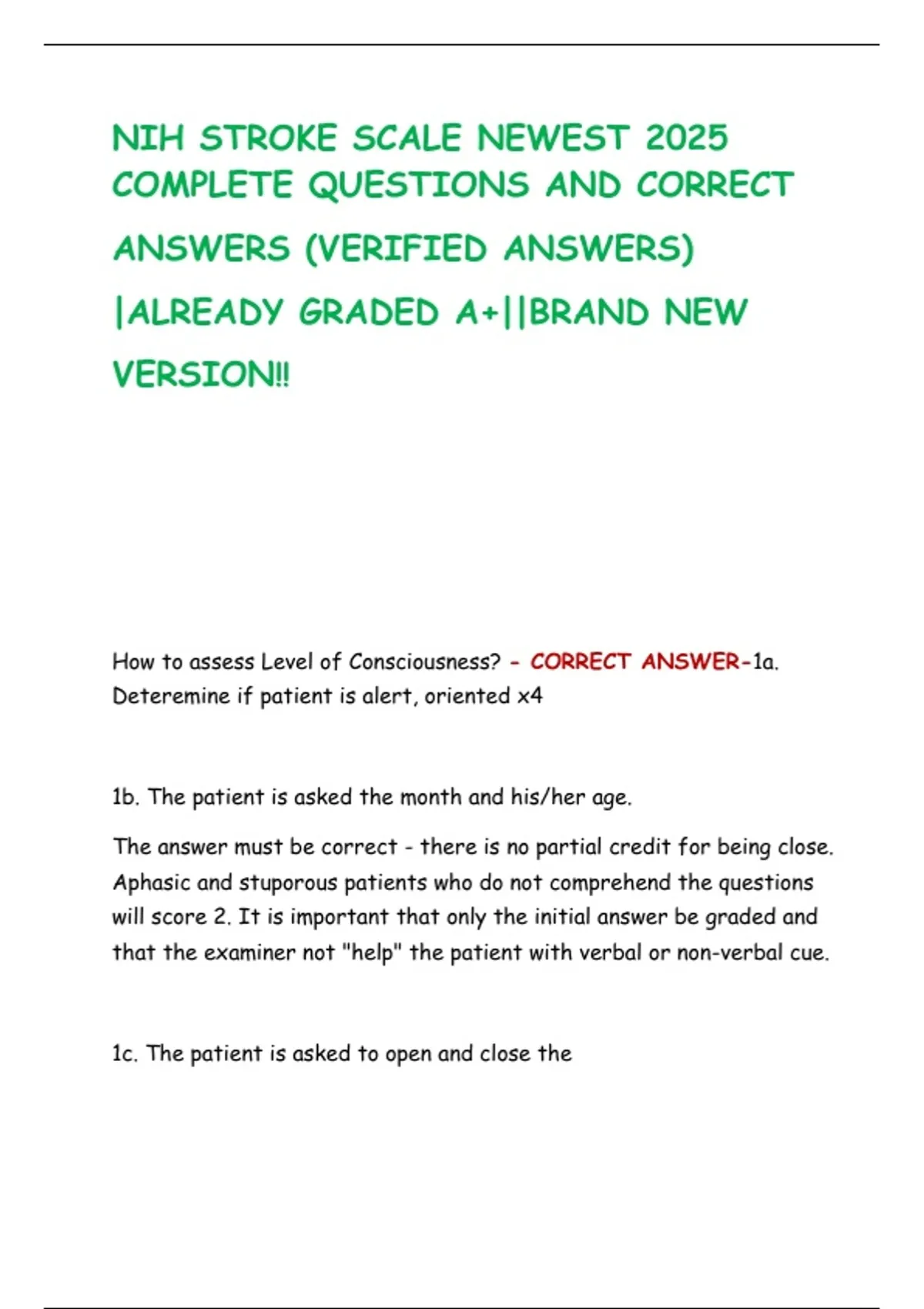 NIH STROKE SCALE NEWEST 2025 COMPLETE QUESTIONS AND CORRECT ANSWERS (VERIFIED ANSWERS) |ALREADY GRADED A+||BRAND NEW VERSION!!

How to assess Level of Consciousness? - CORRECT ANSWER-1a. Deteremine if patient is alert, oriented x4

1b. The patient is asked the month and his/her age.

The answer must be correct - there is no partial credit for being close. Aphasic and stuporous patients who do not comprehend the questions will score 2. It is important that only the initial answer be graded and that the examiner not "help" the patient with verbal or non-verbal cue.

1c. The patient is asked to open and close the